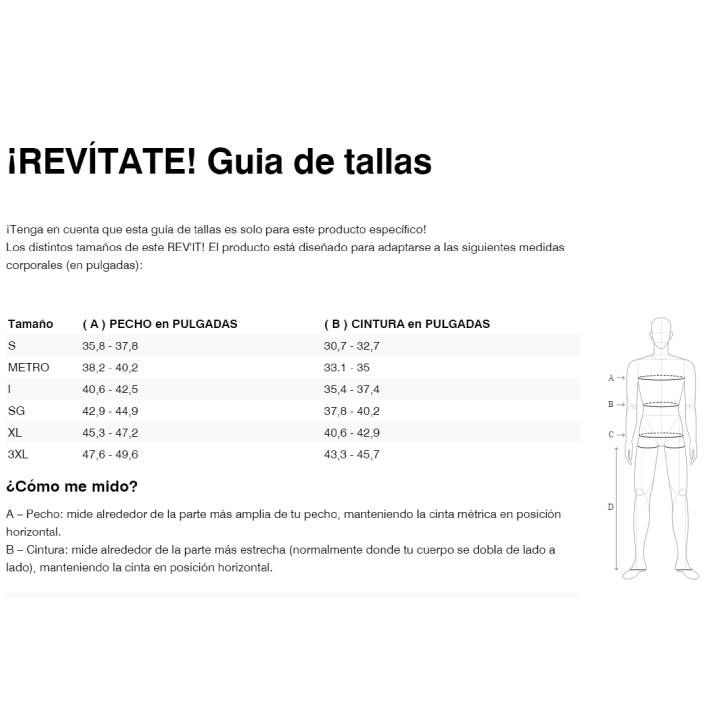 ¡REVÍTATE! Guia de tallas

¡Tenga en cuenta que esta guía de tallas es solo para este producto específico!
Los distintos tamaños de este REV'IT! El producto está diseñado para adaptarse a las siguientes medidas corporales (en pulgadas):

| Tamaño | ( A ) PECHO en PULGADAS | ( B ) CINTURA en PULGADAS |
|---|---|---|
| S | 35,8 - 37,8 | 30,7 - 32,7 |
| METRO | 38,2 - 40,2 | 33.1 - 35 |
| I | 40,6 - 42,5 | 35,4 - 37,4 |
| SG | 42,9 - 44,9 | 37,8 - 40,2 |
| XL | 45,3 - 47,2 | 40,6 - 42,9 |
| 3XL | 47,6 - 49,6 | 43,3 - 45,7 |

¿Cómo me mido?

A – Pecho: mide alrededor de la parte más amplia de tu pecho, manteniendo la cinta métrica en posición horizontal.
B – Cintura: mide alrededor de la parte más estrecha (normalmente donde tu cuerpo se dobla de lado a lado), manteniendo la cinta en posición horizontal.

A
B
C
D